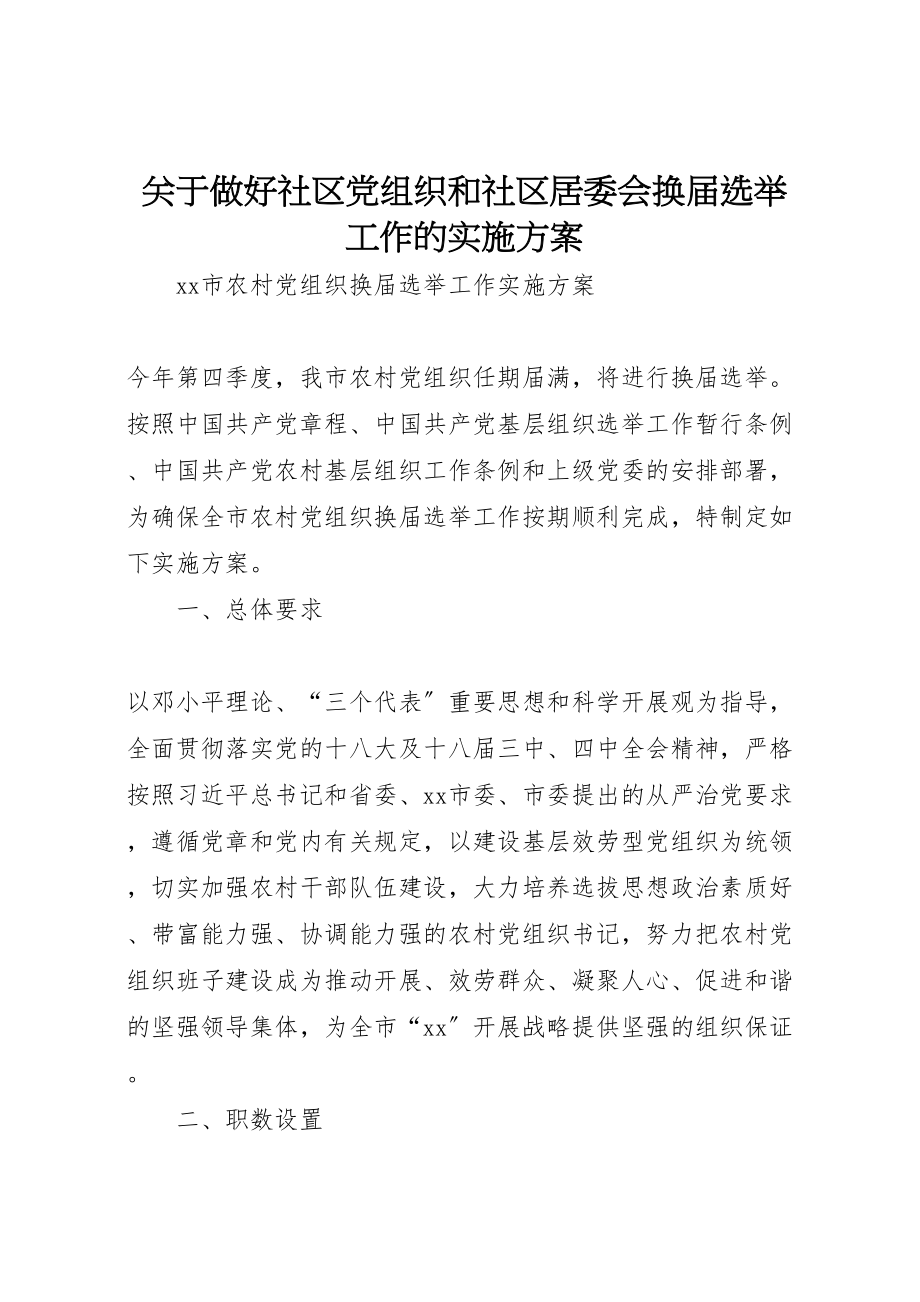 关于做好社区党组织和社区居委会换届选举工作的实施方案

xx市农村党组织换届选举工作实施方案

今年第四季度，我市农村党组织任期届满，将进行换届选举。按照中国共产党章程、中国共产党基层组织选举工作暂行条例、中国共产党农村基层组织工作条例和上级党委的安排部署，为确保全市农村党组织换届选举工作按期顺利完成，特制定如下实施方案。

一、总体要求

以邓小平理论、“三个代表”重要思想和科学开展观为指导，全面贯彻落实党的十八大及十八届三中、四中全会精神，严格按照习近平总书记和省委、xx市委、市委提出的从严治党要求，遵循党章和党内有关规定，以建设基层效劳型党组织为统领，切实加强农村干部队伍建设，大力培养选拔思想政治素质好、带富能力强、协调能力强的农村党组织书记，努力把农村党组织班子建设成为推动开展、效劳群众、凝聚人心、促进和谐的坚强领导集体，为全市“xx”开展战略提供坚强的组织保证。

二、职数设置